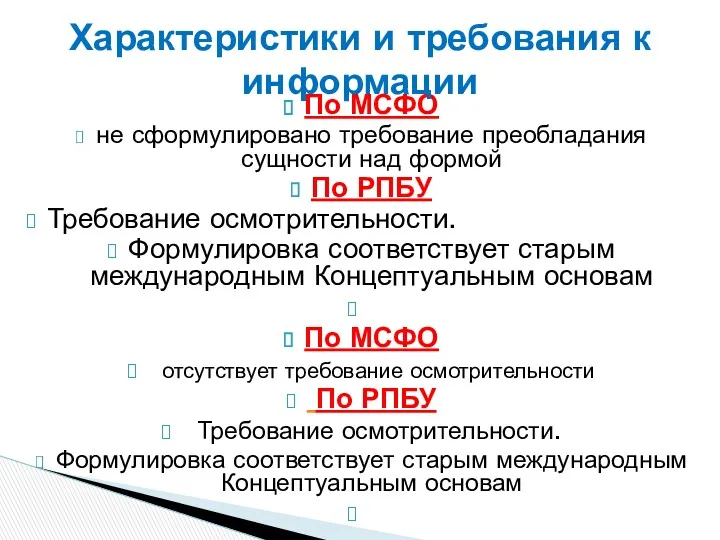 Характеристики и требования к информации

По МСФО

не сформулировано требование преобладания сущности над формой

По РПБУ

Требование осмотрительности.

Формулировка соответствует старым международным Концептуальным основам

По МСФО

отсутствует требование осмотрительности

По РПБУ

Требование осмотрительности.

Формулировка соответствует старым международным Концептуальным основам